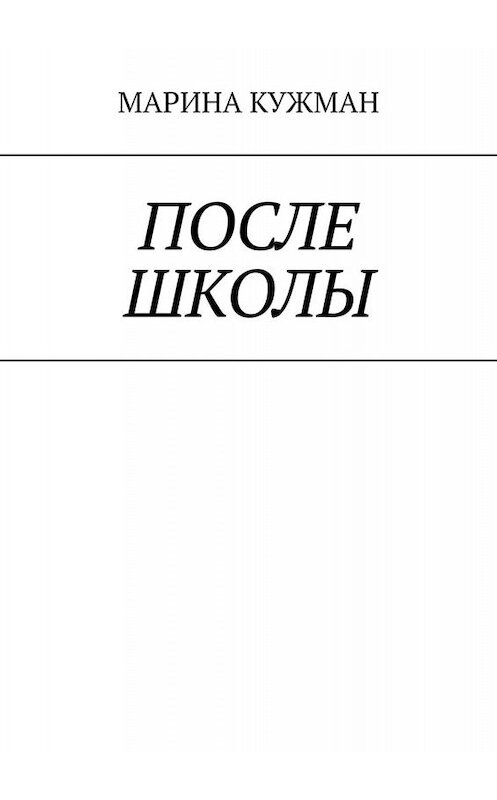 МАРИНА КУЖМАН

ПОСЛЕ ШКОЛЫ